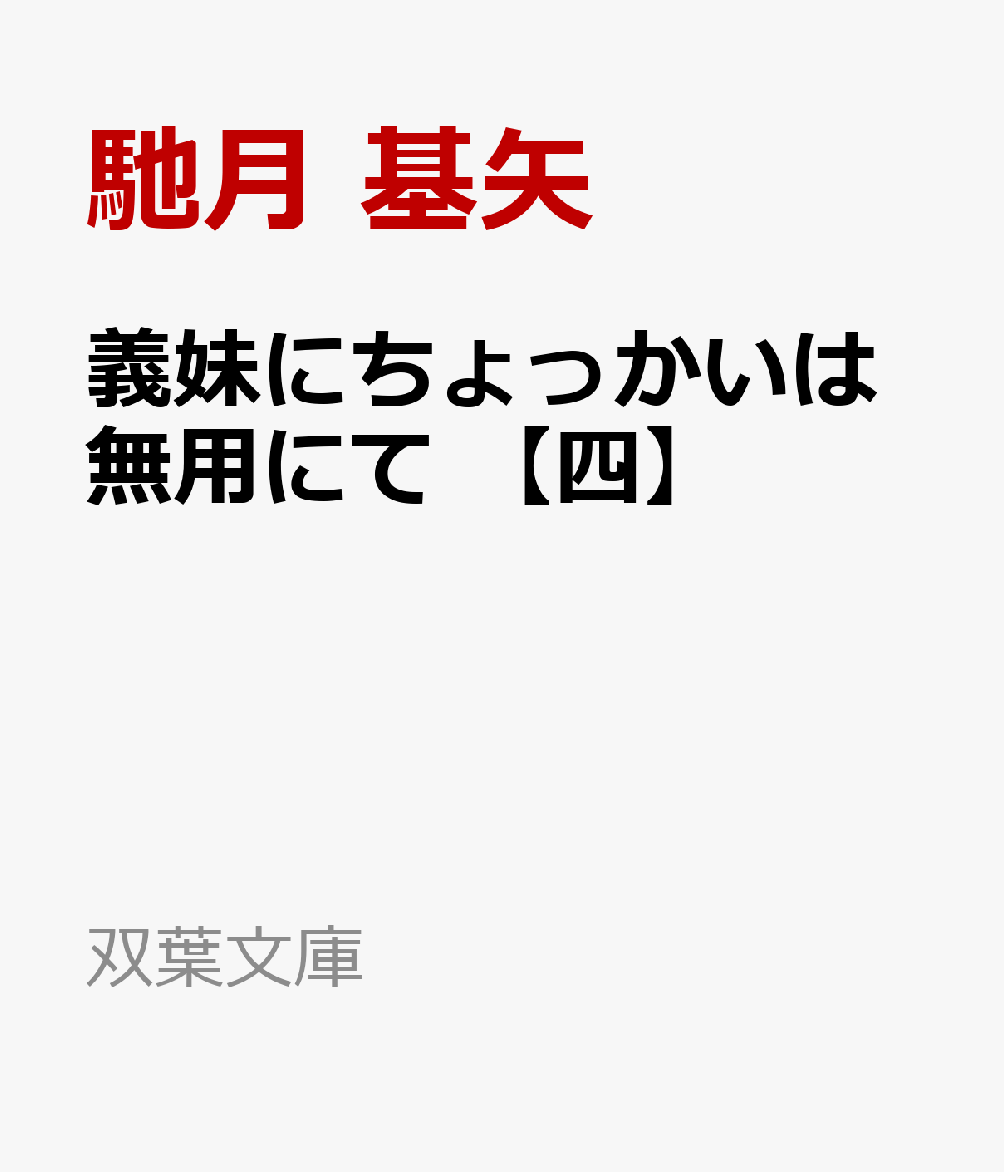 馳月 基矢

義妹にちょっかいは無用にて 【四】

双葉文庫